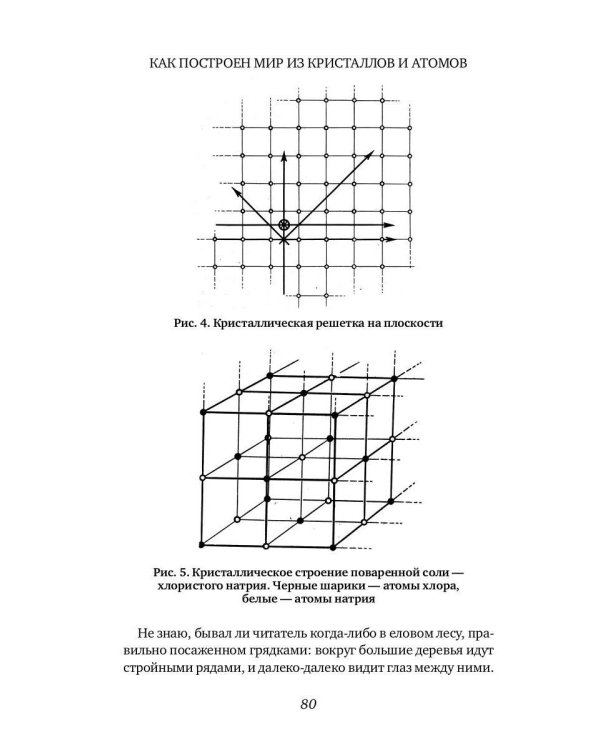 КАК ПОСТРОЕН МИР ИЗ КРИСТАЛЛОВ И АТОМОВ

Рис. 4. Кристаллическая решетка на плоскости

Рис. 5. Кристаллическое строение поваренной соли — хлористого натрия. Черные шарики — атомы хлора, белые — атомы натрия

Не знаю, бывал ли читатель когда-либо в еловом лесу, правильно посаженном грядками: вокруг большие деревья идут стройными рядами, и далеко-далеко видит глаз между ними.

80